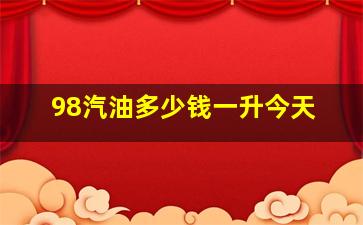 98汽油多少钱一升今天